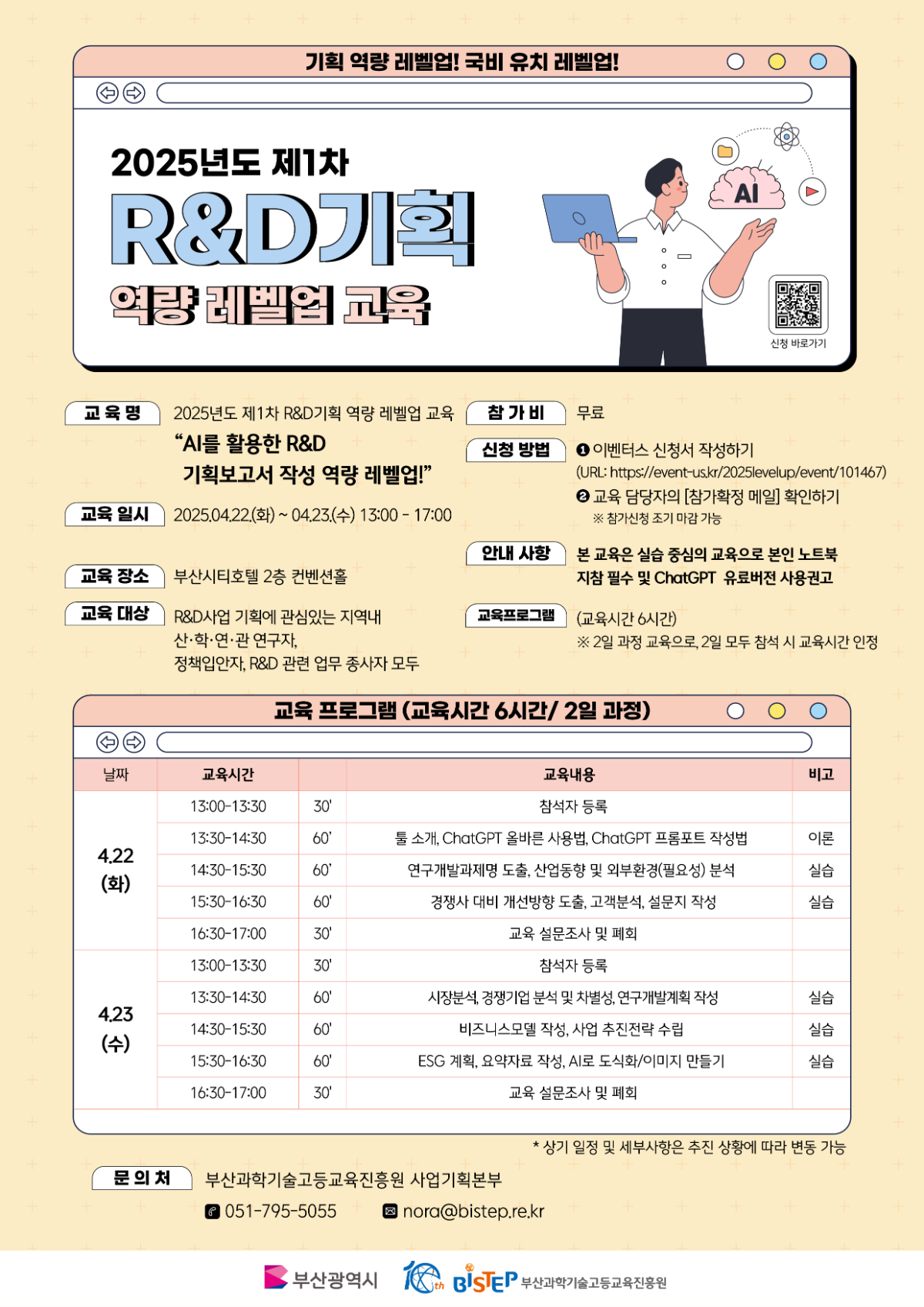 기획 역량 레벨업! 국비 유치 레벨업!

2025년도 제1차

R&D기획

역량 레벨업 교육

AI

신청 바로가기

교육명

2025년도 제1차 R&D기획 역량 레벨업 교육

"AI를 활용한 R&D 기획보고서 작성 역량 레벨업!"

교육 일시

2025.04.22.(화) ~ 04.23.(수) 13:00 - 17:00

교육 장소

부산시티호텔 2층 컨벤션홀

교육 대상

R&D사업 기획에 관심있는 지역내 산·학·연·관 연구자, 정책입안자, R&D 관련 업무 종사자 모두

참가비

무료

신청 방법

❶ 이벤터스 신청서 작성하기

(URL: https://event-us.kr/2025levelup/event/101467)

❷ 교육 담당자의 [참가확정 메일] 확인하기

※ 참가신청 조기 마감 가능

안내 사항

본 교육은 실습 중심의 교육으로 본인 노트북 지참 필수 및 ChatGPT 유료버전 사용권고

교육프로그램

(교육시간 6시간)

※ 2일 과정 교육으로, 2일 모두 참석 시 교육시간 인정

교육 프로그램 (교육시간 6시간/ 2일 과정)

| 날짜 | 교육시간 | | 교육내용 | 비고 |
|---|---|---|---|---|
| 4.22 (화) | 13:00-13:30 | 30' | 참석자 등록 | |
| | 13:30-14:30 | 60' | 툴 소개, ChatGPT 올바른 사용법, ChatGPT 프롬포트 작성법 | 이론 |
| | 14:30-15:30 | 60' | 연구개발과제명 도출, 산업동향 및 외부환경(필요성) 분석 | 실습 |
| | 15:30-16:30 | 60' | 경쟁사 대비 개선방향 도출, 고객분석, 설문지 작성 | 실습 |
| | 16:30-17:00 | 30' | 교육 설문조사 및 폐회 | |
| 4.23 (수) | 13:00-13:30 | 30' | 참석자 등록 | |
| | 13:30-14:30 | 60' | 시장분석, 경쟁기업 분석 및 차별성, 연구개발계획 작성 | 실습 |
| | 14:30-15:30 | 60' | 비즈니스모델 작성, 사업 추진전략 수립 | 실습 |
| | 15:30-16:30 | 60' | ESG 계획, 요약자료 작성, AI로 도식화/이미지 만들기 | 실습 |
| | 16:30-17:00 | 30' | 교육 설문조사 및 폐회 | |

* 상기 일정 및 세부사항은 추진 상황에 따라 변동 가능

문의처

부산과학기술고등교육진흥원 사업기획본부

051-795-5055 nora@bistep.re.kr

부산광역시 10th BISTEP 부산과학기술고등교육진흥원